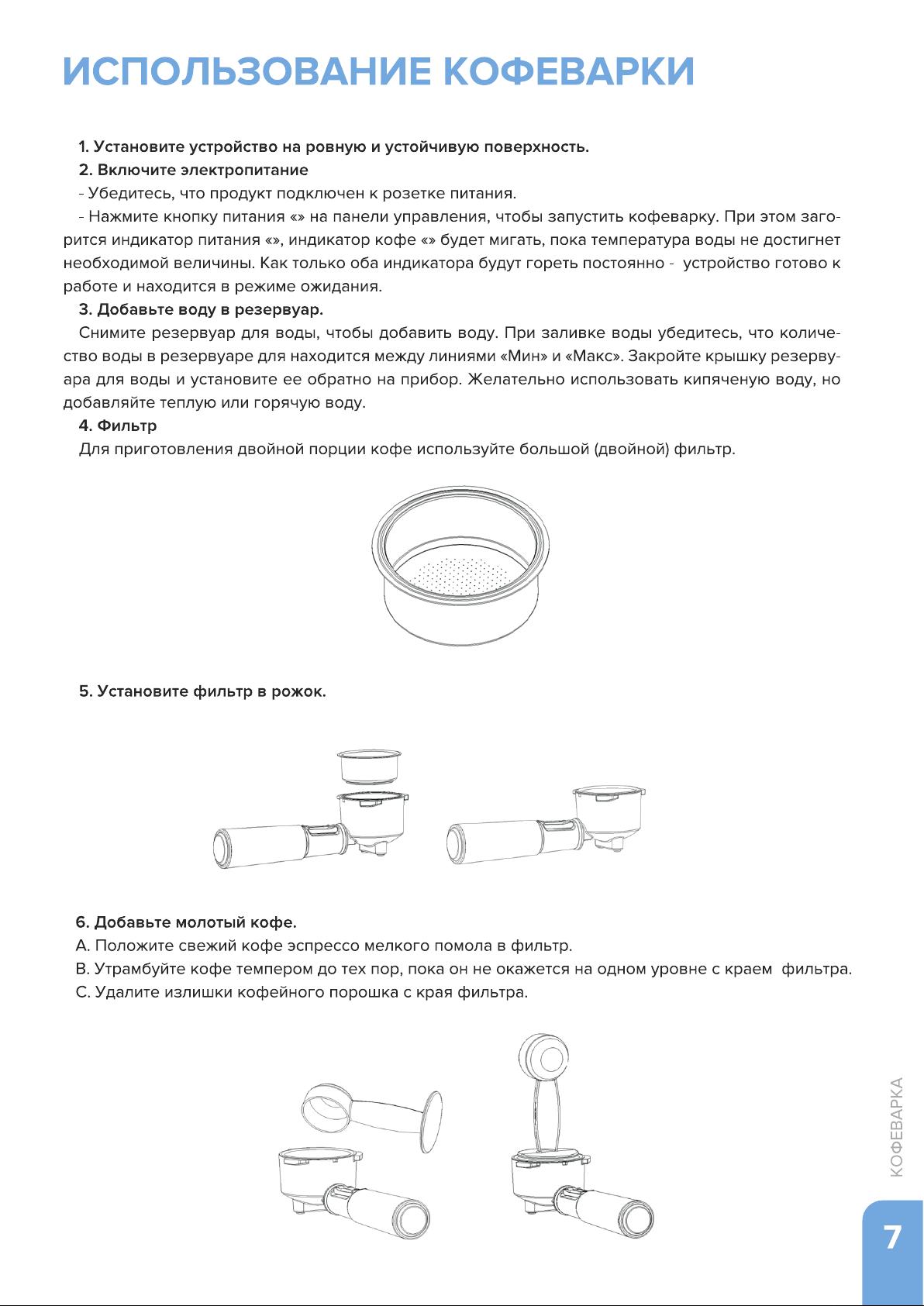 ИСПОЛЬЗОВАНИЕ КОФЕВАРКИ

1. Установите устройство на ровную и устойчивую поверхность.

2. Включите электропитание

- Убедитесь, что продукт подключен к розетке питания.

- Нажмите кнопку питания «» на панели управления, чтобы запустить кофеварку. При этом загорится индикатор питания «», индикатор кофе «» будет мигать, пока температура воды не достигнет необходимой величины. Как только оба индикатора будут гореть постоянно - устройство готово к работе и находится в режиме ожидания.

3. Добавьте воду в резервуар.

Снимите резервуар для воды, чтобы добавить воду. При заливке воды убедитесь, что количество воды в резервуаре для находится между линиями «Мин» и «Макс». Закройте крышку резервуара для воды и установите ее обратно на прибор. Желательно использовать кипяченую воду, но добавляйте теплую или горячую воду.

4. Фильтр

Для приготовления двойной порции кофе используйте большой (двойной) фильтр.

5. Установите фильтр в рожок.

6. Добавьте молотый кофе.

A. Положите свежий кофе эспрессо мелкого помола в фильтр.

B. Утрамбуйте кофе темпером до тех пор, пока он не окажется на одном уровне с краем фильтра.

C. Удалите излишки кофейного порошка с края фильтра.

КОФЕВАРКА

7